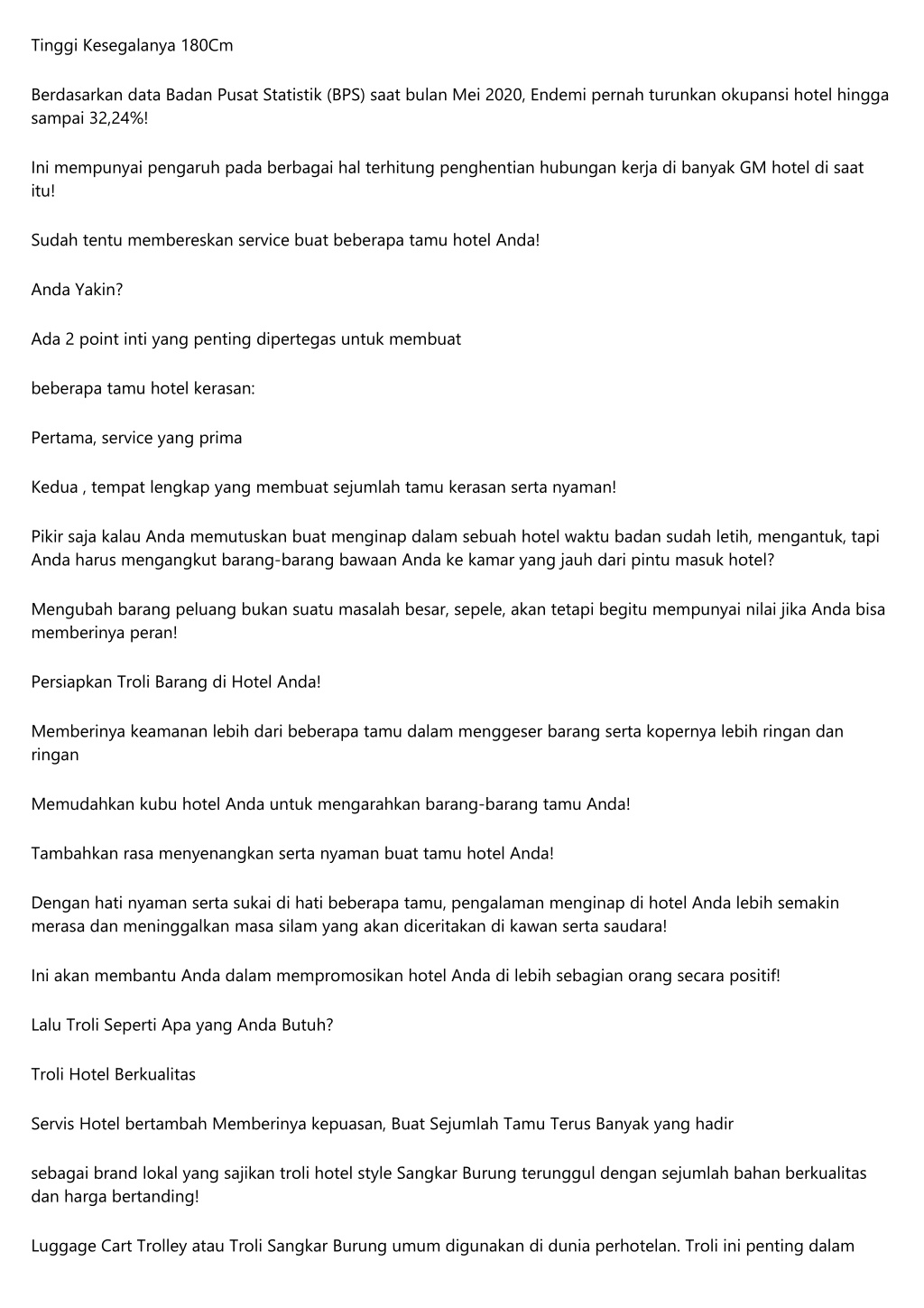 Tinggi Kesegalanya 180Cm

Berdasarkan data Badan Pusat Statistik (BPS) saat bulan Mei 2020, Endemi pernah turunkan okupansi hotel hingga sampai 32,24%!

Ini mempunyai pengaruh pada berbagai hal terhitung penghentian hubungan kerja di banyak GM hotel di saat itu!

Sudah tentu membereskan service buat beberapa tamu hotel Anda!

Anda Yakin?

Ada 2 point inti yang penting dipertegas untuk membuat

beberapa tamu hotel kerasan:

Pertama, service yang prima

Kedua , tempat lengkap yang membuat sejumlah tamu kerasan serta nyaman!

Pikir saja kalau Anda memutuskan buat menginap dalam sebuah hotel waktu badan sudah letih, mengantuk, tapi Anda harus mengangkut barang-barang bawaan Anda ke kamar yang jauh dari pintu masuk hotel?

Mengubah barang peluang bukan suatu masalah besar, sepele, akan tetapi begitu mempunyai nilai jika Anda bisa memberinya peran!

Persiapkan Troli Barang di Hotel Anda!

Memberinya keamanan lebih dari beberapa tamu dalam menggeser barang serta kopernya lebih ringan dan ringan

Memudahkan kubu hotel Anda untuk mengarahkan barang-barang tamu Anda!

Tambahkan rasa menyenangkan serta nyaman buat tamu hotel Anda!

Dengan hati nyaman serta sukai di hati beberapa tamu, pengalaman menginap di hotel Anda lebih semakin merasa dan meninggalkan masa silam yang akan diceritakan di kawan serta saudara!

Ini akan membantu Anda dalam mempromosikan hotel Anda di lebih sebagian orang secara positif!

Lalu Troli Seperti Apa yang Anda Butuh?

Troli Hotel Berkualitas

Servis Hotel bertambah Memberinya kepuasan, Buat Sejumlah Tamu Terus Banyak yang hadir

sebagai brand lokal yang sajikan troli hotel style Sangkar Burung terunggul dengan sejumlah bahan berkualitas dan harga bertanding!

Luggage Cart Trolley atau Troli Sangkar Burung umum digunakan di dunia perhotelan. Troli ini penting dalam